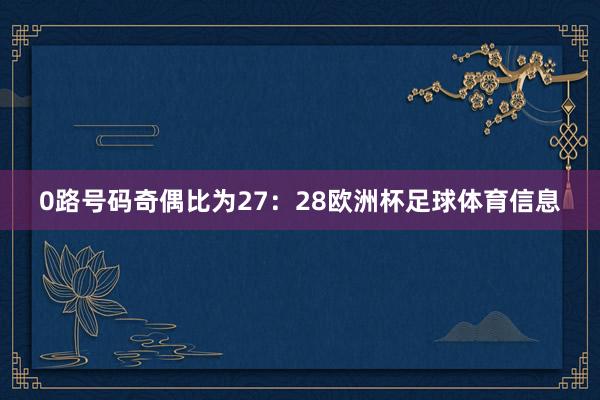 0路号码奇偶比为27：28欧洲杯足球体育信息